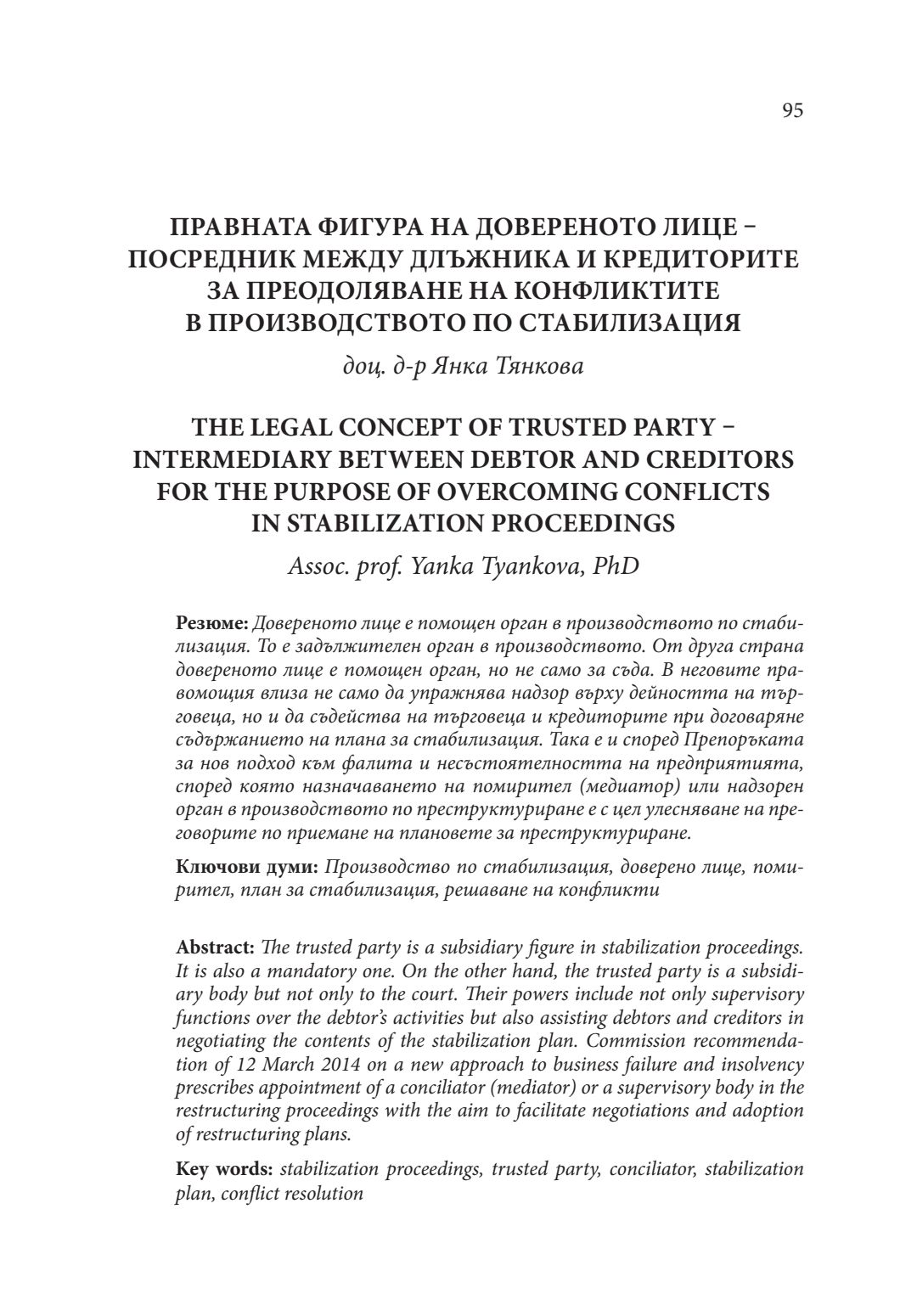 95

ПРАВНАТА ФИГУРА НА ДОВЕРЕНОТО ЛИЦЕ – ПОСРЕДНИК МЕЖДУ ДЛЪЖНИКА И КРЕДИТОРИТЕ ЗА ПРЕОДОЛЯВАНЕ НА КОНФЛИКТИТЕ В ПРОИЗВОДСТВОТО ПО СТАБИЛИЗАЦИЯ

доц. д-р Янка Тянкова

THE LEGAL CONCEPT OF TRUSTED PARTY – INTERMEDIARY BETWEEN DEBTOR AND CREDITORS FOR THE PURPOSE OF OVERCOMING CONFLICTS IN STABILIZATION PROCEEDINGS

Assoc. prof. Yanka Tyankova, PhD

Резюме: Довереното лице е помощен орган в производството по стабилизация. То е задължителен орган в производството. От друга страна довереното лице е помощен орган, но не само за съда. В неговите правомощия влиза не само да упражнява надзор върху дейността на търговеца, но и да съдейства на търговеца и кредиторите при договаряне съдържанието на плана за стабилизация. Така е и според Препоръката за нов подход към фалита и несъстоятелността на предприятията, според която назначаването на помирител (медиатор) или надзорен орган в производството по преструктуриране е с цел улесняване на преговорите по приемане на плановете за преструктуриране.

Ключови думи: Производство по стабилизация, доверено лице, помирител, план за стабилизация, решаване на конфликти

Abstract: The trusted party is a subsidiary figure in stabilization proceedings. It is also a mandatory one. On the other hand, the trusted party is a subsidiary body but not only to the court. Their powers include not only supervisory functions over the debtor's activities but also assisting debtors and creditors in negotiating the contents of the stabilization plan. Commission recommendation of 12 March 2014 on a new approach to business failure and insolvency prescribes appointment of a conciliator (mediator) or a supervisory body in the restructuring proceedings with the aim to facilitate negotiations and adoption of restructuring plans.

Key words: stabilization proceedings, trusted party, conciliator, stabilization plan, conflict resolution